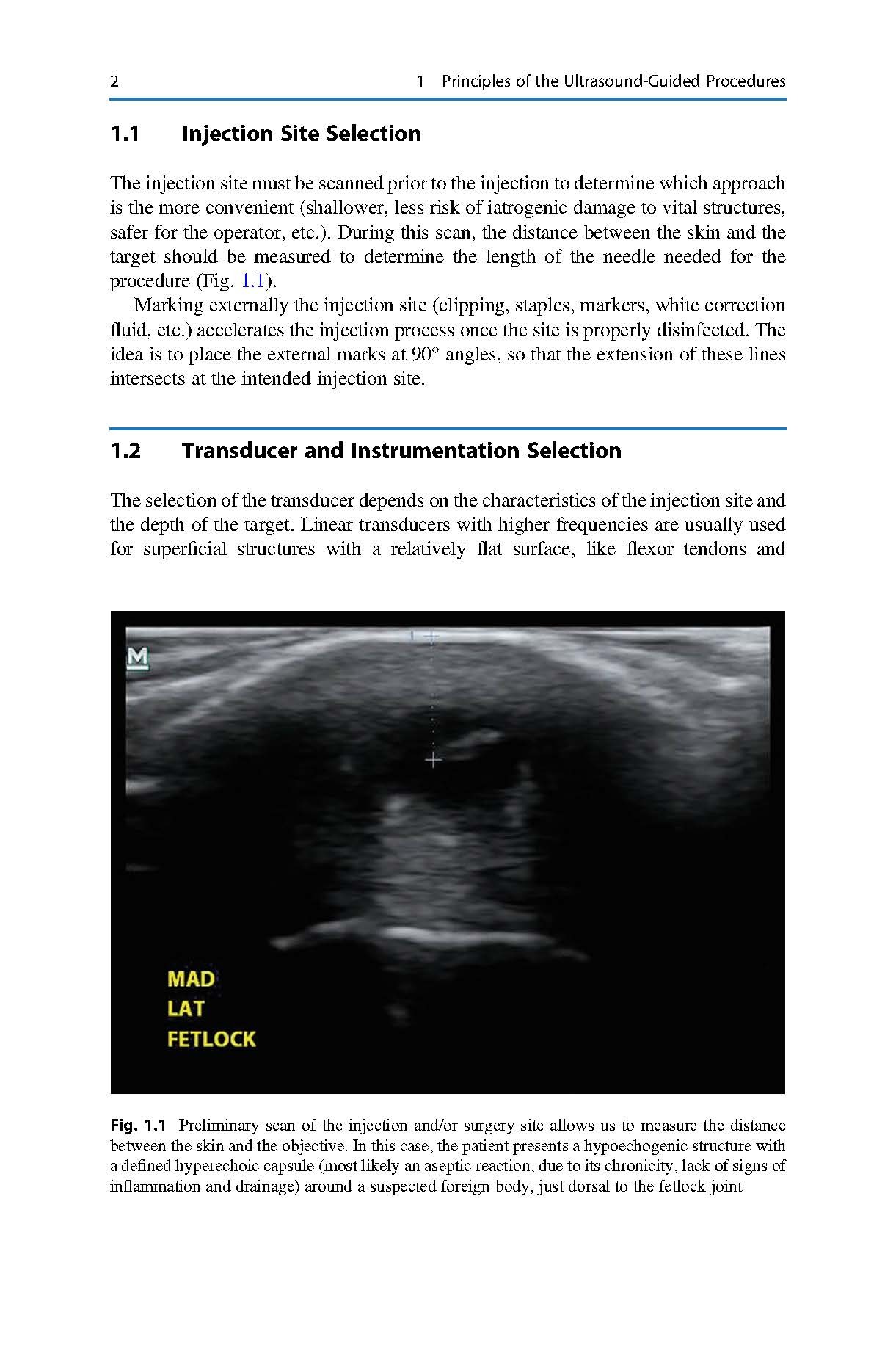 2 1 Principles of the Ultrasound-Guided Procedures

1.1 Injection Site Selection

The injection site must be scanned prior to the injection to determine which approach is the more convenient (shallower, less risk of iatrogenic damage to vital structures, safer for the operator, etc.). During this scan, the distance between the skin and the target should be measured to determine the length of the needle needed for the procedure (Fig. 1.1).

Marking externally the injection site (clipping, staples, markers, white correction fluid, etc.) accelerates the injection process once the site is properly disinfected. The idea is to place the external marks at 90° angles, so that the extension of these lines intersects at the intended injection site.

1.2 Transducer and Instrumentation Selection

The selection of the transducer depends on the characteristics of the injection site and the depth of the target. Linear transducers with higher frequencies are usually used for superficial structures with a relatively flat surface, like flexor tendons and

M

MAD
LAT
FETLOCK

Fig. 1.1 Preliminary scan of the injection and/or surgery site allows us to measure the distance between the skin and the objective. In this case, the patient presents a hypoechogenic structure with a defined hyperechoic capsule (most likely an aseptic reaction, due to its chronicity, lack of signs of inflammation and drainage) around a suspected foreign body, just dorsal to the fetlock joint